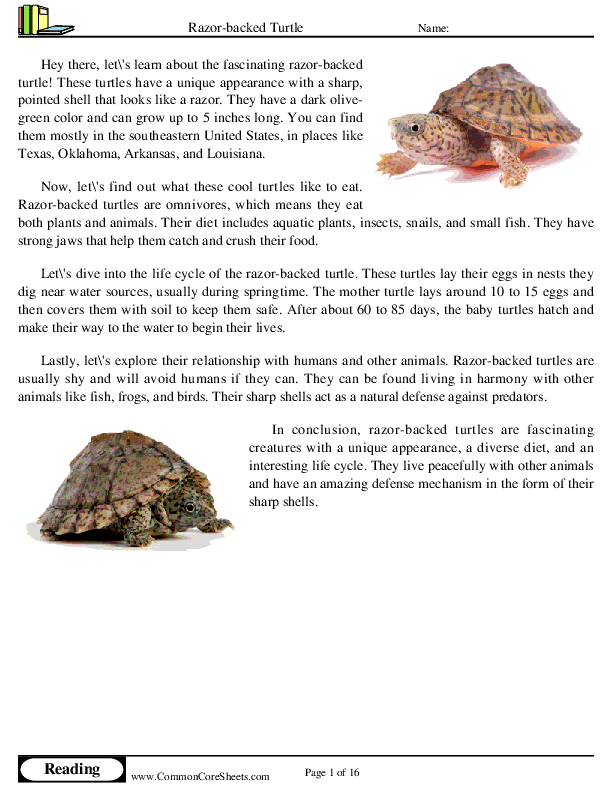 Razor-backed Turtle

Name:

Hey there, let\'s learn about the fascinating razor-backed turtle! These turtles have a unique appearance with a sharp, pointed shell that looks like a razor. They have a dark olive-green color and can grow up to 5 inches long. You can find them mostly in the southeastern United States, in places like Texas, Oklahoma, Arkansas, and Louisiana.

Now, let\'s find out what these cool turtles like to eat. Razor-backed turtles are omnivores, which means they eat both plants and animals. Their diet includes aquatic plants, insects, snails, and small fish. They have strong jaws that help them catch and crush their food.

Let\'s dive into the life cycle of the razor-backed turtle. These turtles lay their eggs in nests they dig near water sources, usually during springtime. The mother turtle lays around 10 to 15 eggs and then covers them with soil to keep them safe. After about 60 to 85 days, the baby turtles hatch and make their way to the water to begin their lives.

Lastly, let\'s explore their relationship with humans and other animals. Razor-backed turtles are usually shy and will avoid humans if they can. They can be found living in harmony with other animals like fish, frogs, and birds. Their sharp shells act as a natural defense against predators.

In conclusion, razor-backed turtles are fascinating creatures with a unique appearance, a diverse diet, and an interesting life cycle. They live peacefully with other animals and have an amazing defense mechanism in the form of their sharp shells.

Reading

www.CommonCoreSheets.com

Page 1 of 16